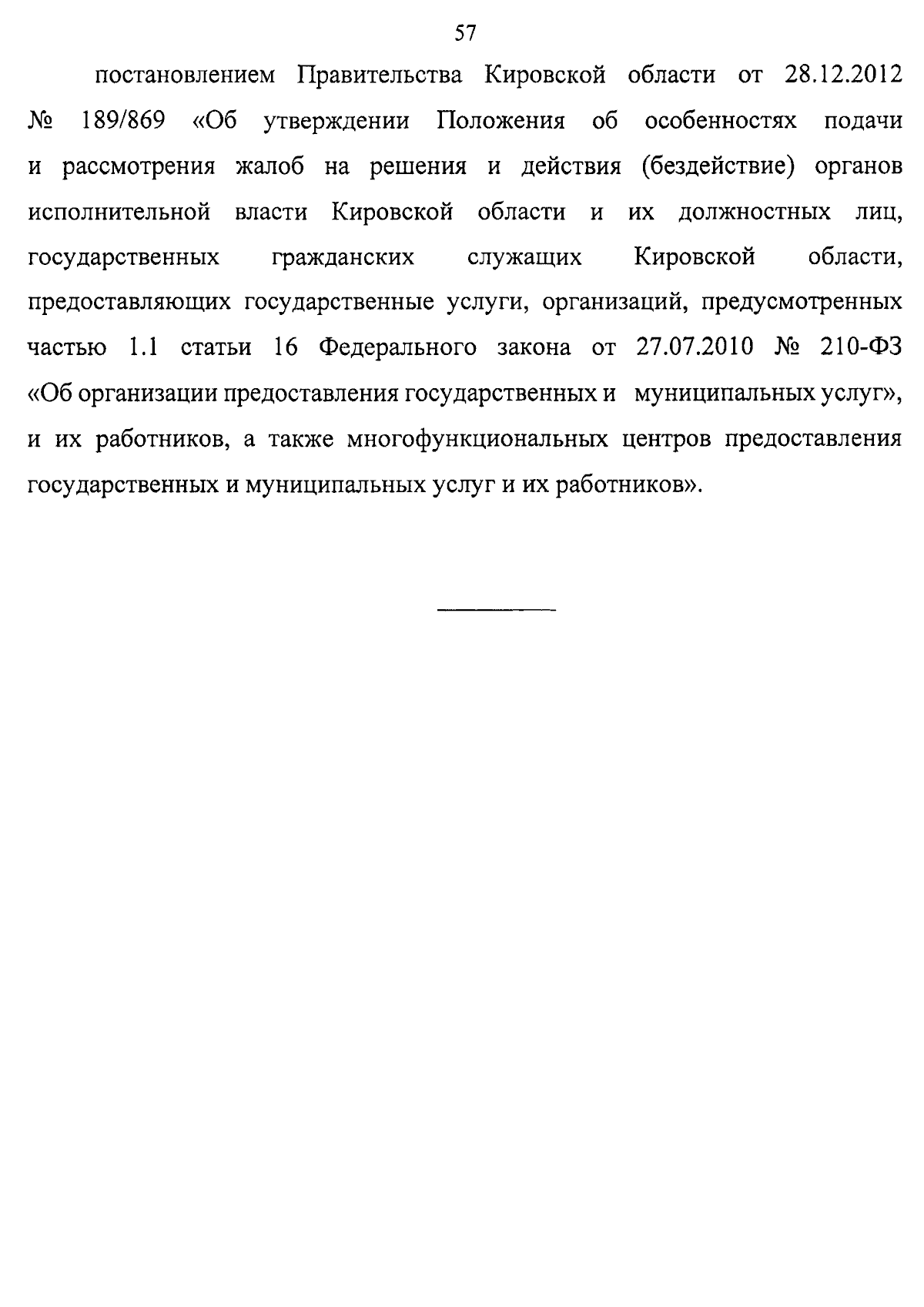 57

постановлением Правительства Кировской области от 28.12.2012 № 189/869 «Об утверждении Положения об особенностях подачи и рассмотрения жалоб на решения и действия (бездействие) органов исполнительной власти Кировской области и их должностных лиц, государственных гражданских служащих Кировской области, предоставляющих государственные услуги, организаций, предусмотренных частью 1.1 статьи 16 Федерального закона от 27.07.2010 № 210-ФЗ «Об организации предоставления государственных и муниципальных услуг», и их работников, а также многофункциональных центров предоставления государственных и муниципальных услуг и их работников».